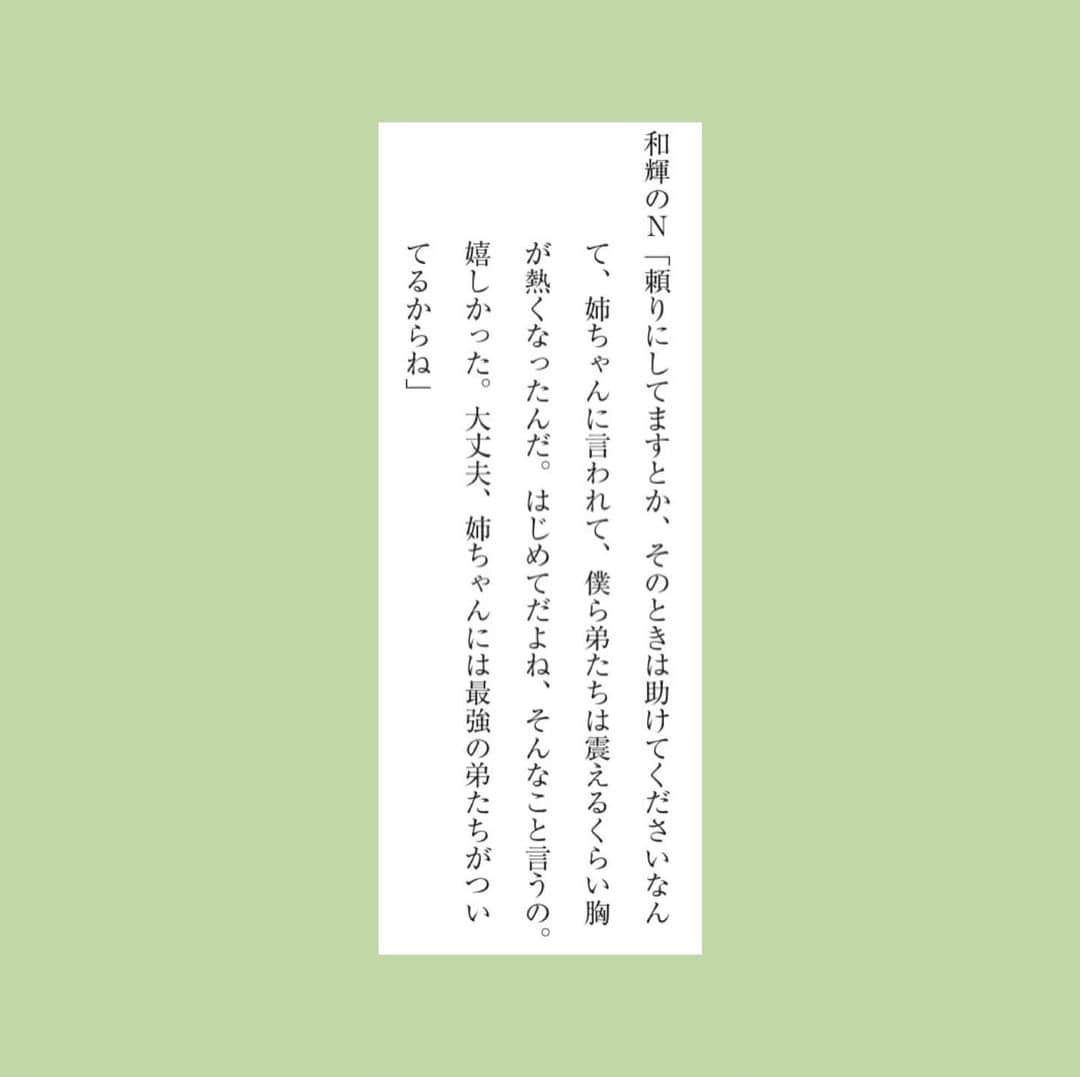 和輝のN「頼りにしてますとか、そのときは助けてくださいなんて、姉ちゃんに言われて、僕ら弟たちは震えるくらい胸が熱くなったんだ。はじめてだよね、そんなこと言うの。嬉しかった。大丈夫、姉ちゃんには最強の弟たちがついてるからね」